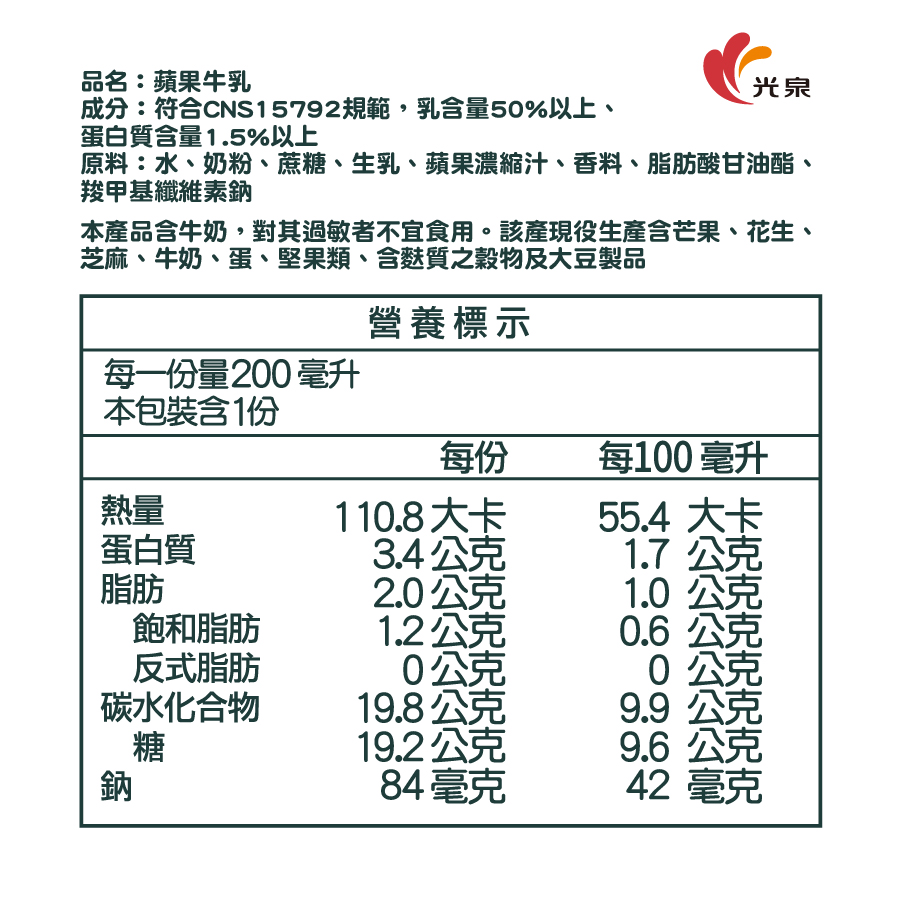 光泉

品名：蘋果牛乳
成分：符合CNS15792規範，乳含量50%以上、蛋白質含量1.5%以上
原料：水、奶粉、蔗糖、生乳、蘋果濃縮汁、香料、脂肪酸甘油酯、羧甲基纖維素鈉

本產品含牛奶，對其過敏者不宜食用。該產現役生產含芒果、花生、芝麻、牛奶、蛋、堅果類、含麩質之穀物及大豆製品

營養標示
每一份量200 毫升
本包裝含1份

| | 每份 | 每100 毫升 |
|---|---|---|
| 熱量 | 110.8 大卡 | 55.4 大卡 |
| 蛋白質 | 3.4 公克 | 1.7 公克 |
| 脂肪 | 2.0 公克 | 1.0 公克 |
| 飽和脂肪 | 1.2 公克 | 0.6 公克 |
| 反式脂肪 | 0 公克 | 0 公克 |
| 碳水化合物 | 19.8 公克 | 9.9 公克 |
| 糖 | 19.2 公克 | 9.6 公克 |
| 鈉 | 84 毫克 | 42 毫克 |